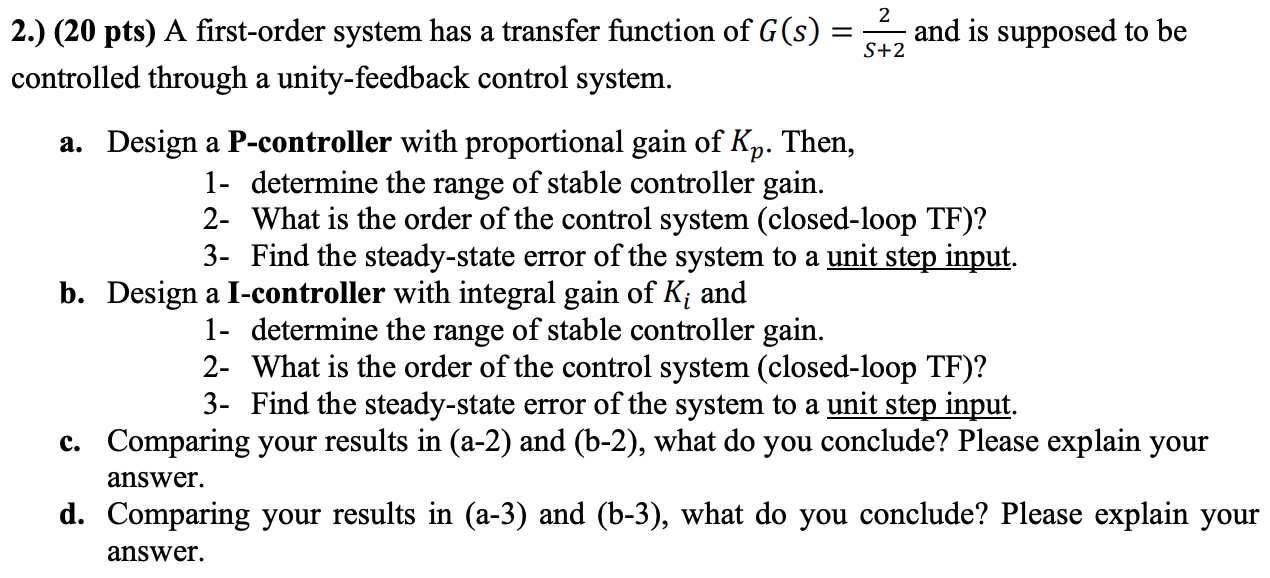 2.) (20 pts) A first-order system has a transfer function of $G(s) = \frac{2}{S+2}$ and is supposed to be controlled through a unity-feedback control system.

a. Design a P-controller with proportional gain of $K_p$. Then,
1- determine the range of stable controller gain.
2- What is the order of the control system (closed-loop TF)?
3- Find the steady-state error of the system to a unit step input.

b. Design a I-controller with integral gain of $K_i$ and
1- determine the range of stable controller gain.
2- What is the order of the control system (closed-loop TF)?
3- Find the steady-state error of the system to a unit step input.

c. Comparing your results in (a-2) and (b-2), what do you conclude? Please explain your answer.

d. Comparing your results in (a-3) and (b-3), what do you conclude? Please explain your answer.